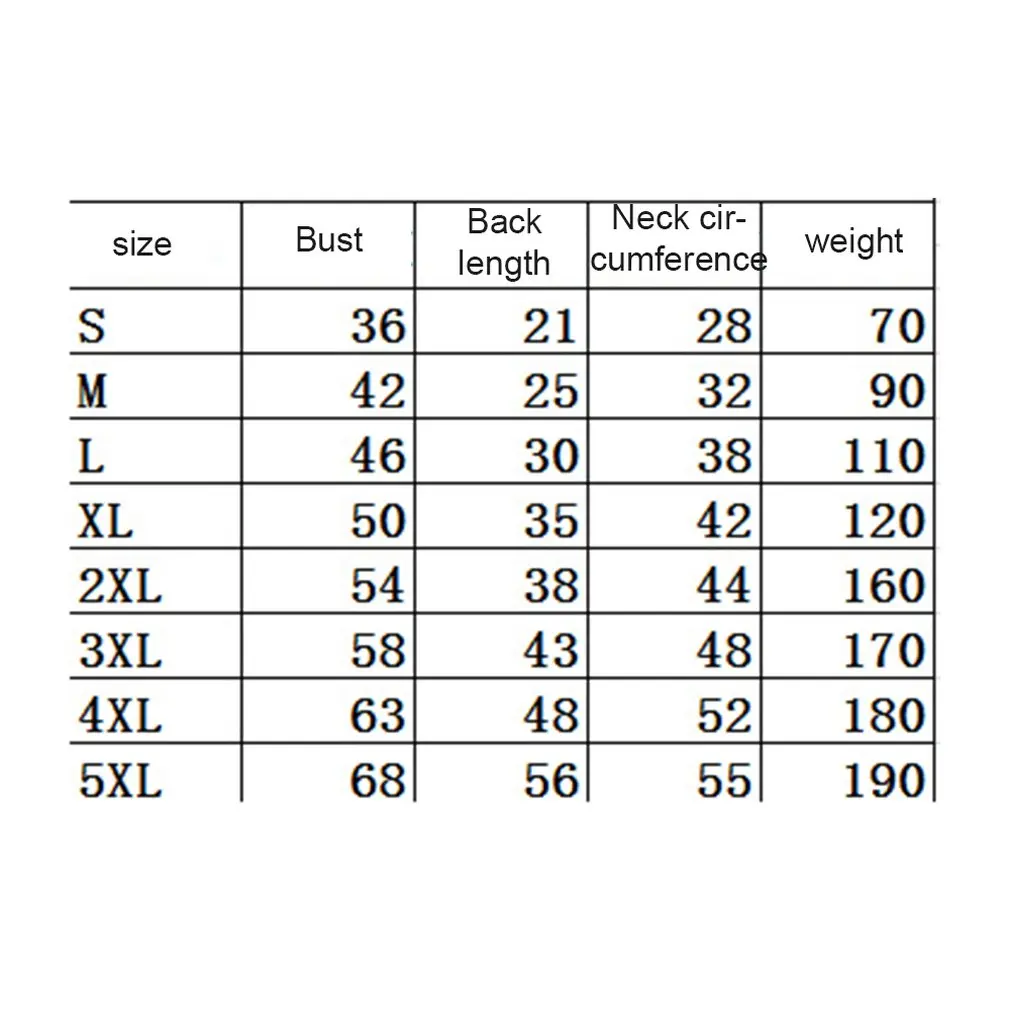 | size | Bust | Back length | Neck circumference | weight |
|---|---|---|---|---|
| S | 36 | 21 | 28 | 70 |
| M | 42 | 25 | 32 | 90 |
| L | 46 | 30 | 38 | 110 |
| XL | 50 | 35 | 42 | 120 |
| 2XL | 54 | 38 | 44 | 160 |
| 3XL | 58 | 43 | 48 | 170 |
| 4XL | 63 | 48 | 52 | 180 |
| 5XL | 68 | 56 | 55 | 190 |